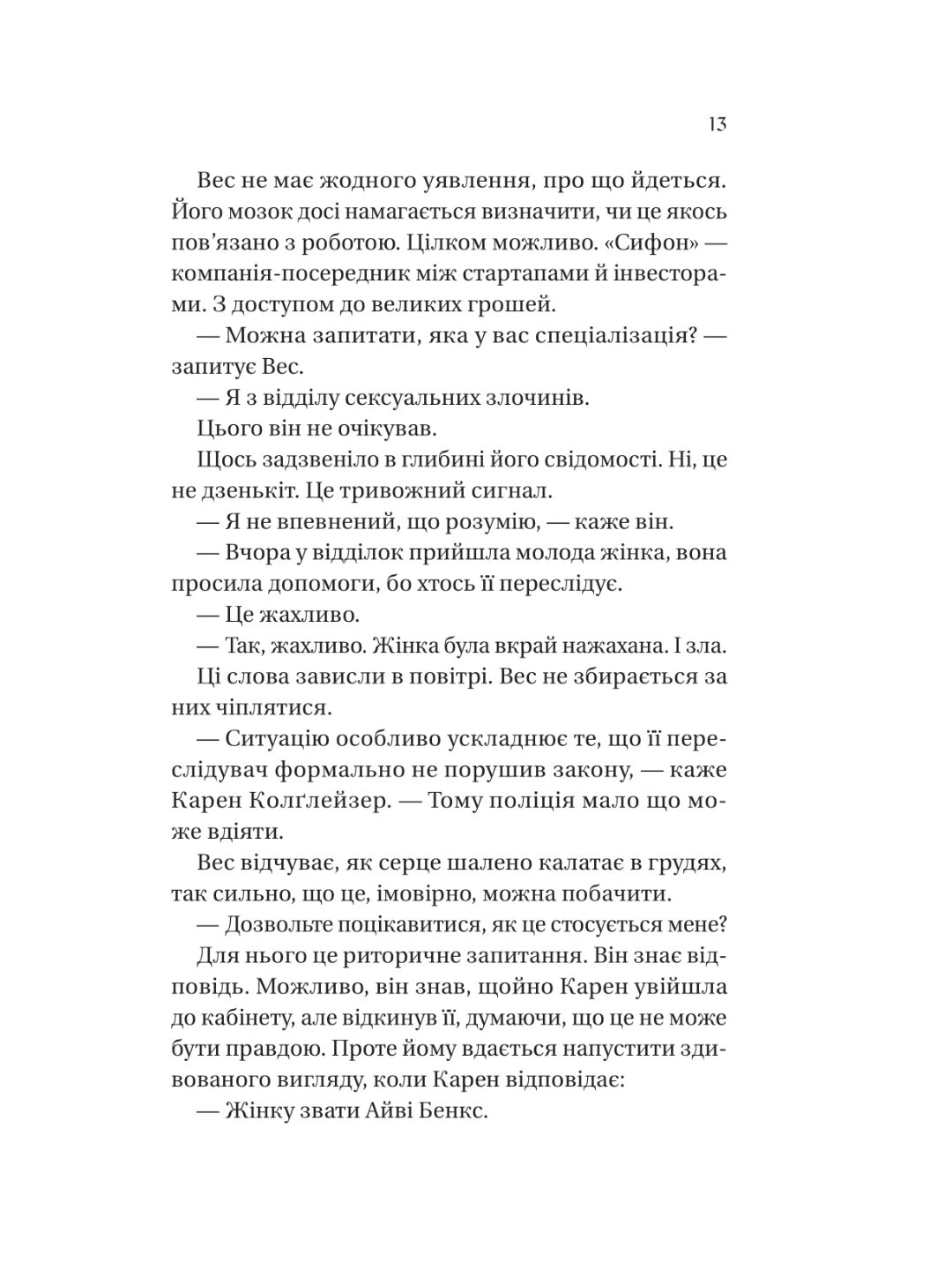 13

Вес не має жодного уявлення, про що йдеться. Його мозок досі намагається визначити, чи це якось пов'язано з роботою. Цілком можливо. «Сифон» — компанія-посередник між стартапами й інвесторами. З доступом до великих грошей.

— Можна запитати, яка у вас спеціалізація? — запитує Вес.

— Я з відділу сексуальних злочинів.

Цього він не очікував.

Щось задзвеніло в глибині його свідомості. Ні, це не дзенькіт. Це тривожний сигнал.

— Я не впевнений, що розумію, — каже він.

— Вчора у відділок прийшла молода жінка, вона просила допомоги, бо хтось її переслідує.

— Це жахливо.

— Так, жахливо. Жінка була вкрай нажахана. І зла.

Ці слова зависли в повітрі. Вес не збирається за них чіплятися.

— Ситуацію особливо ускладнює те, що її переслідувач формально не порушив закону, — каже Карен Колґлейзер. — Тому поліція мало що може вдіяти.

Вес відчуває, як серце шалено калатає в грудях, так сильно, що це, імовірно, можна побачити.

— Дозвольте поцікавитися, як це стосується мене?

Для нього це риторичне запитання. Він знає відповідь. Можливо, він знав, щойно Карен увійшла до кабінету, але відкинув її, думаючи, що це не може бути правдою. Проте йому вдається напустити здивованого вигляду, коли Карен відповідає:

— Жінку звати Айві Бенкс.